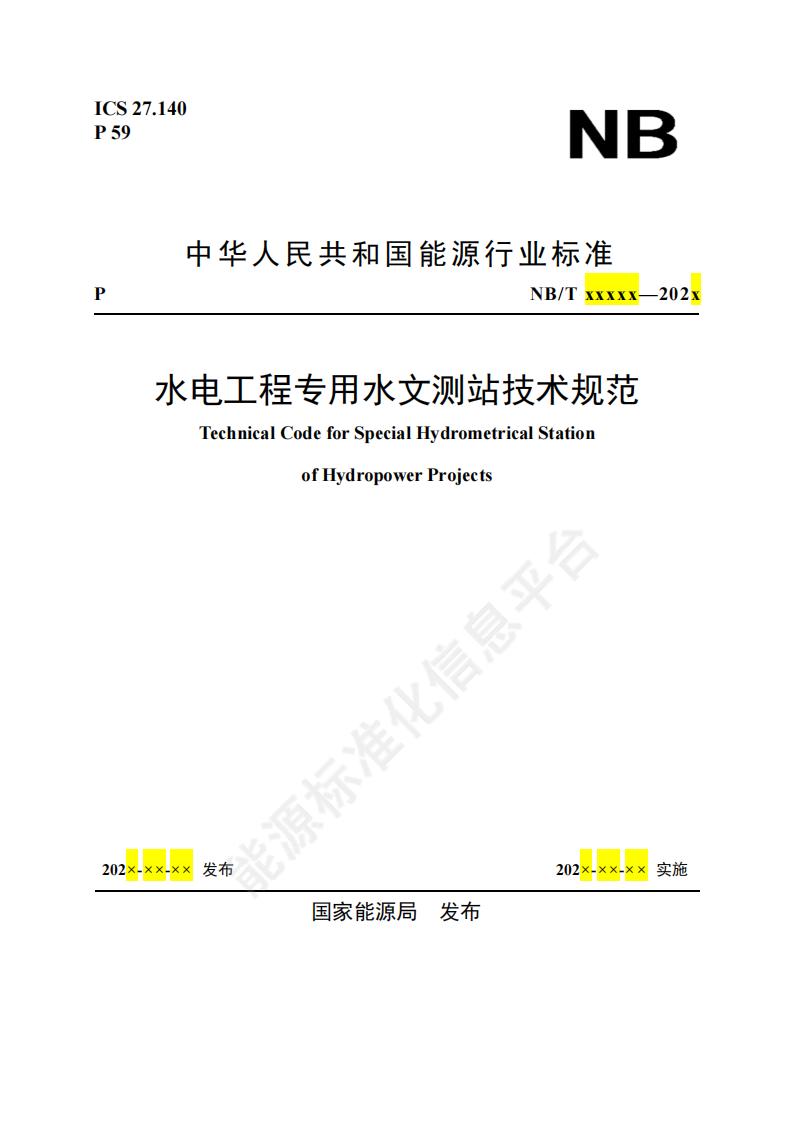 ICS 27.140
P 59

NB

中华人民共和国能源行业标准

P

NB/T xxxxx—202x

水电工程专用水文测站技术规范

Technical Code for Special Hydrometrical Station

of Hydropower Projects

202×-××-×× 发布

202×-××-×× 实施

国家能源局 发布

能源标准化信息平台